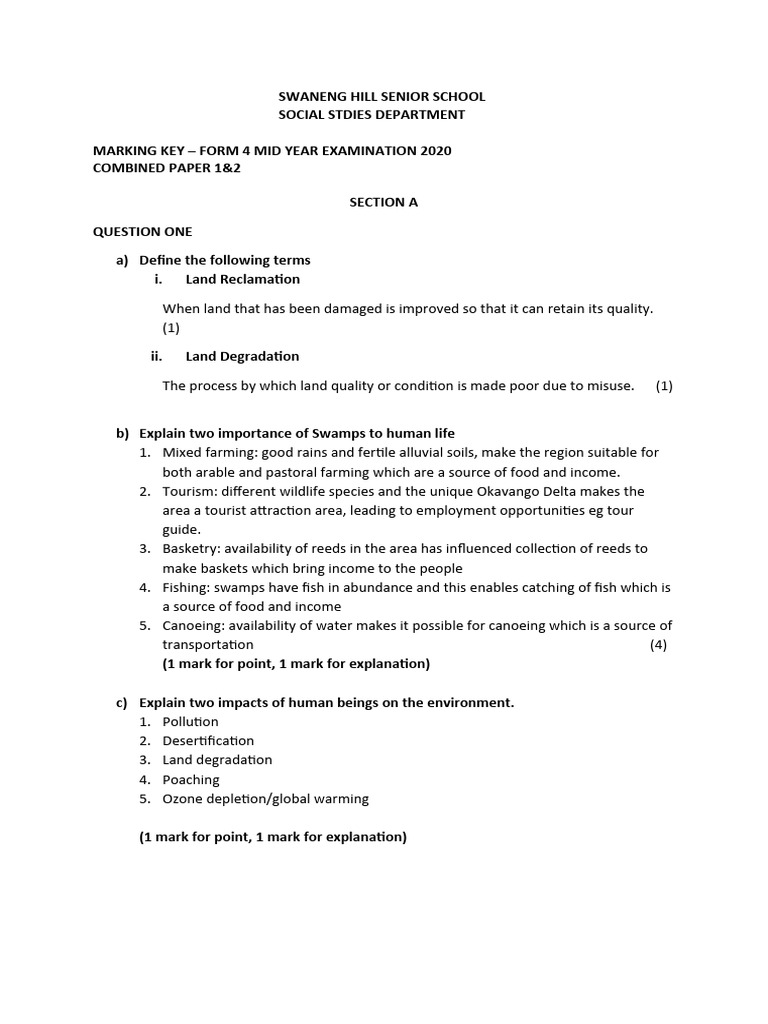 SWANENG HILL SENIOR SCHOOL
SOCIAL STDIES DEPARTMENT

MARKING KEY – FORM 4 MID YEAR EXAMINATION 2020
COMBINED PAPER 1&2

SECTION A

QUESTION ONE

a) Define the following terms
i. Land Reclamation

When land that has been damaged is improved so that it can retain its quality. (1)

ii. Land Degradation

The process by which land quality or condition is made poor due to misuse. (1)

b) Explain two importance of Swamps to human life
1. Mixed farming: good rains and fertile alluvial soils, make the region suitable for both arable and pastoral farming which are a source of food and income.
2. Tourism: different wildlife species and the unique Okavango Delta makes the area a tourist attraction area, leading to employment opportunities eg tour guide.
3. Basketry: availability of reeds in the area has influenced collection of reeds to make baskets which bring income to the people
4. Fishing: swamps have fish in abundance and this enables catching of fish which is a source of food and income
5. Canoeing: availability of water makes it possible for canoeing which is a source of transportation (4)
(1 mark for point, 1 mark for explanation)

c) Explain two impacts of human beings on the environment.
1. Pollution
2. Desertification
3. Land degradation
4. Poaching
5. Ozone depletion/global warming

(1 mark for point, 1 mark for explanation)